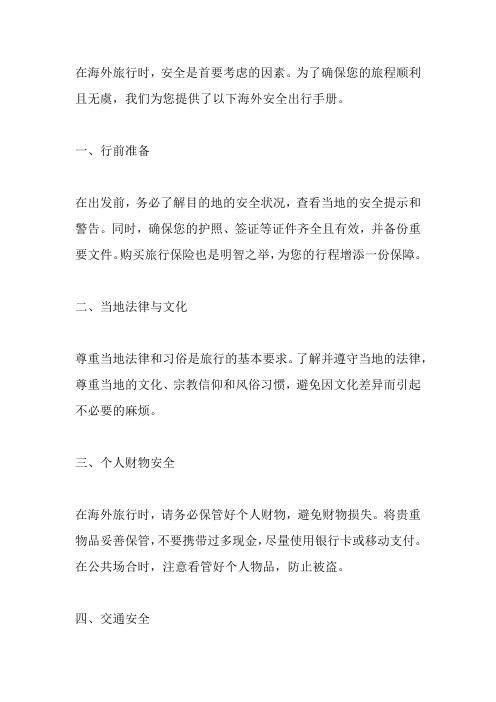 在海外旅行时，安全是首要考虑的因素。为了确保您的旅程顺利且无虞，我们为您提供了以下海外安全出行手册。

一、行前准备

在出发前，务必了解目的地的安全状况，查看当地的安全提示和警告。同时，确保您的护照、签证等证件齐全且有效，并备份重要文件。购买旅行保险也是明智之举，为您的行程增添一份保障。

二、当地法律与文化

尊重当地法律和习俗是旅行的基本要求。了解并遵守当地的法律，尊重当地的文化、宗教信仰和风俗习惯，避免因文化差异而引起不必要的麻烦。

三、个人财物安全

在海外旅行时，请务必保管好个人财物，避免财物损失。将贵重物品妥善保管，不要携带过多现金，尽量使用银行卡或移动支付。在公共场合时，注意看管好个人物品，防止被盗。

四、交通安全